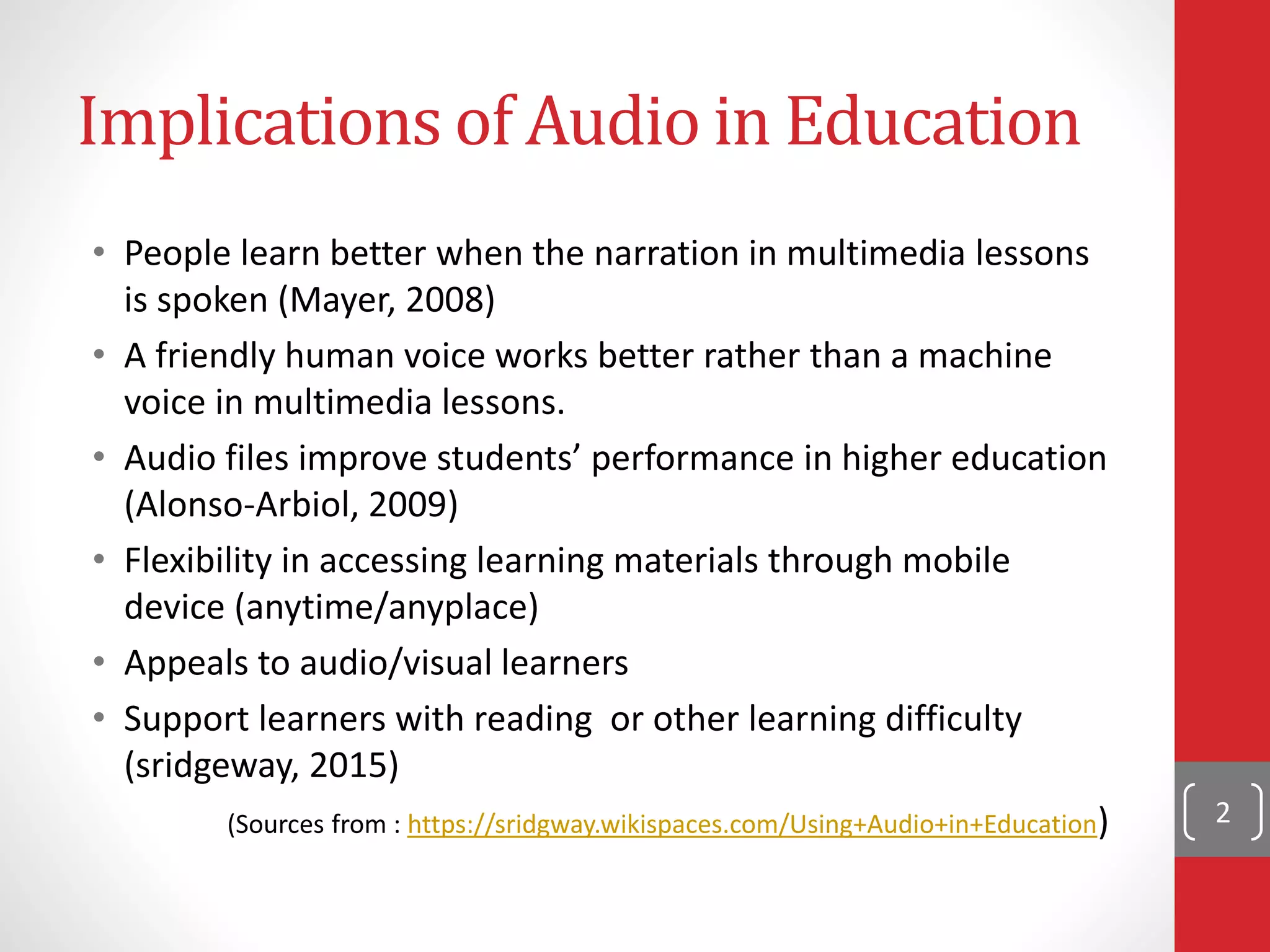 Implications of Audio in Education

• People learn better when the narration in multimedia lessons is spoken (Mayer, 2008)
• A friendly human voice works better rather than a machine voice in multimedia lessons.
• Audio files improve students' performance in higher education (Alonso-Arbiol, 2009)
• Flexibility in accessing learning materials through mobile device (anytime/anyplace)
• Appeals to audio/visual learners
• Support learners with reading  or other learning difficulty (sridgeway, 2015)

(Sources from : https://sridgway.wikispaces.com/Using+Audio+in+Education)

2